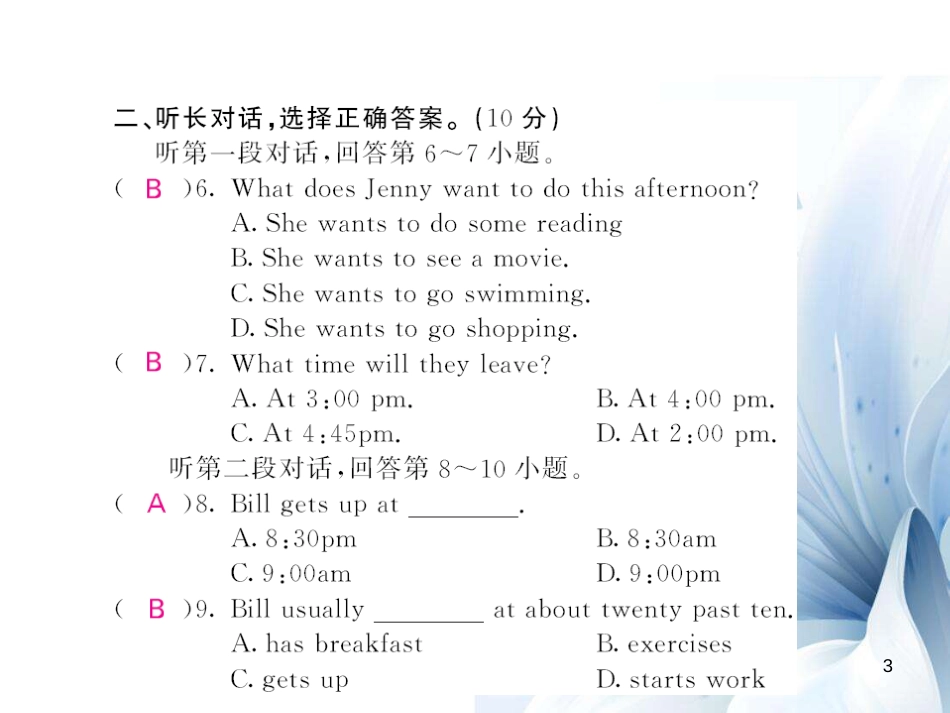 二、听长对话，选择正确答案。(10 分)
听第一段对话，回答第 6～7 小题。
( B )6. What does Jenny want to do this afternoon?
A. She wants to do some reading
B. She wants to see a movie.
C. She wants to go swimming.
D. She wants to go shopping.
( B )7. What time will they leave?
A. At 3:00 pm.
B. At 4:00 pm.
C. At 4:45pm.
D. At 2:00 pm.
听第二段对话，回答第 8～10 小题。
( A )8. Bill gets up at ________.
A. 8:30pm
B. 8:30am
C. 9:00am
D. 9:00pm
( B )9. Bill usually ________ at about twenty past ten.
A. has breakfast
B. exercises
C. gets up
D. starts work
3